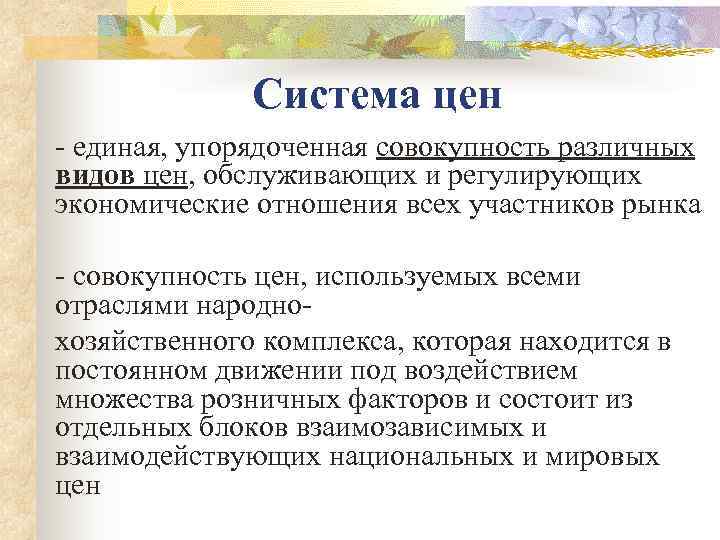 Система цен

- единая, упорядоченная совокупность различных видов цен, обслуживающих и регулирующих экономические отношения всех участников рынка

- совокупность цен, используемых всеми отраслями народно-

хозяйственного комплекса, которая находится в постоянном движении под воздействием множества розничных факторов и состоит из отдельных блоков взаимозависимых и взаимодействующих национальных и мировых цен